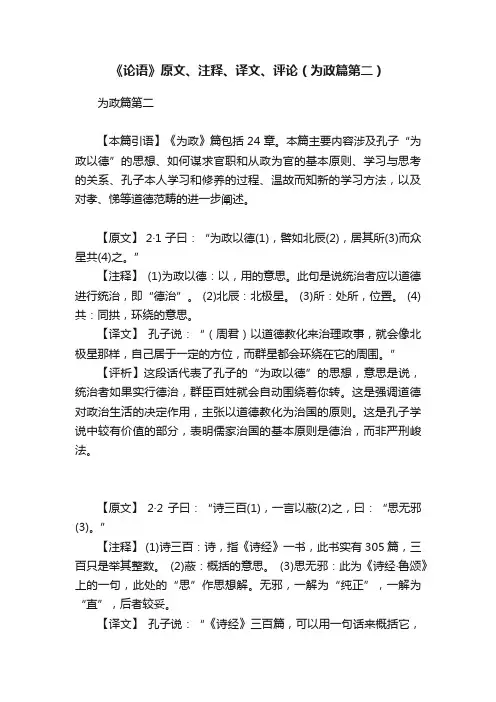 《论语》原文、注释、译文、评论（为政篇第二）

为政篇第二

【本篇引语】《为政》篇包括 24 章。本篇主要内容涉及孔子“为政以德”的思想、如何谋求官职和从政为官的基本原则、学习与思考的关系、孔子本人学习和修养的过程、温故而知新的学习方法，以及对孝、悌等道德范畴的进一步阐述。

【原文】 2·1 子曰：“为政以德(1)，譬如北辰(2)，居其所(3)而众星共(4)之。”

【注释】 (1)为政以德：以，用的意思。此句是说统治者应以道德进行统治，即“德治”。 (2)北辰：北极星。 (3)所：处所，位置。 (4)共：同拱，环绕的意思。

【译文】 孔子说：“（周君）以道德教化来治理政事，就会像北极星那样，自己居于一定的方位，而群星都会环绕在它的周围。”

【评析】这段话代表了孔子的“为政以德”的思想，意思是说，统治者如果实行德治，群臣百姓就会自动围绕着你转。这是强调道德对政治生活的决定作用，主张以道德教化为治国的原则。这是孔子学说中较有价值的部分，表明儒家治国的基本原则是德治，而非严刑峻法。

【原文】 2·2 子曰：“诗三百(1)，一言以蔽(2)之，曰：“思无邪(3)。”

【注释】 (1)诗三百：诗，指《诗经》一书，此书实有 305 篇，三百只是举其整数。 (2)蔽：概括的意思。 (3)思无邪：此为《诗经·鲁颂》上的一句，此处的“思”作思想解。无邪，一解为“纯正”，一解为“直”，后者较妥。

【译文】 孔子说：“《诗经》三百篇，可以用一句话来概括它，